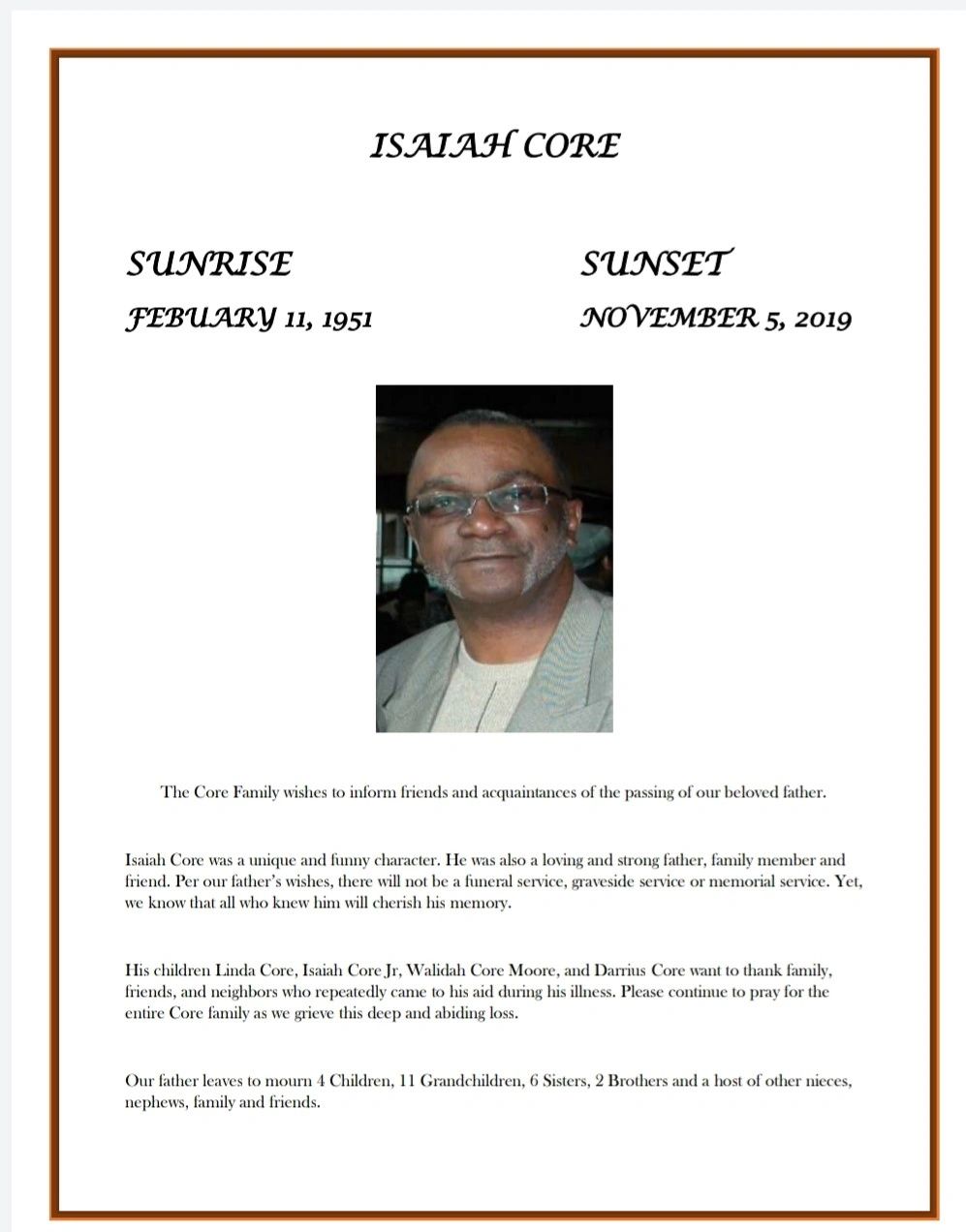 ISAIAH CORE

SUNRISE
FEBUARY 11, 1951

SUNSET
NOVEMBER 5, 2019

The Core Family wishes to inform friends and acquaintances of the passing of our beloved father.

Isaiah Core was a unique and funny character. He was also a loving and strong father, family member and friend. Per our father's wishes, there will not be a funeral service, graveside service or memorial service. Yet, we know that all who knew him will cherish his memory.

His children Linda Core, Isaiah Core Jr, Walidah Core Moore, and Darrius Core want to thank family, friends, and neighbors who repeatedly came to his aid during his illness. Please continue to pray for the entire Core family as we grieve this deep and abiding loss.

Our father leaves to mourn 4 Children, 11 Grandchildren, 6 Sisters, 2 Brothers and a host of other nieces, nephews, family and friends.